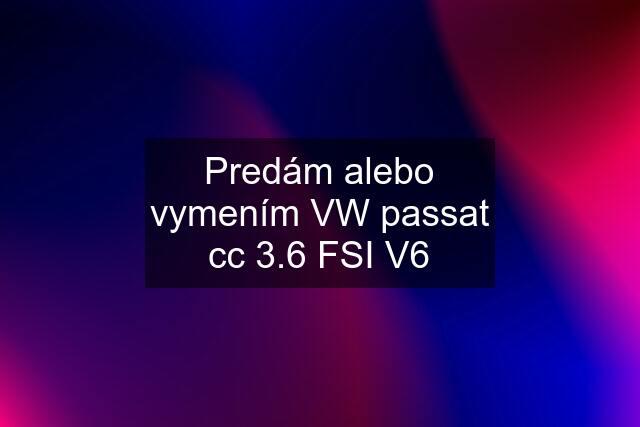 Predám alebo vymením VW passat cc 3.6 FSI V6